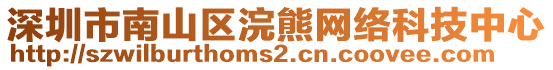 深圳市南山区浣熊网络科技中心
http://szwilburthoms2.cn.coovee.com